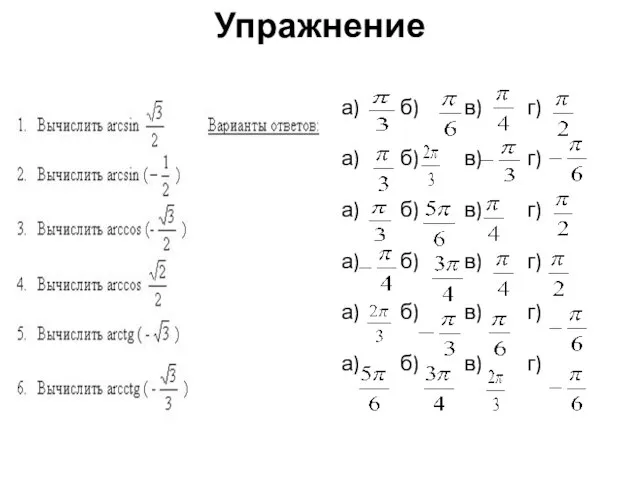 Упражнение

1. Вычислить arcsin $\frac{\sqrt{3}}{2}$

2. Вычислить arcsin $(-\frac{1}{2})$

3. Вычислить arccos $(-\frac{\sqrt{3}}{2})$

4. Вычислить arccos $\frac{\sqrt{2}}{2}$

5. Вычислить arctg $(-\sqrt{3})$

6. Вычислить arcctg $(-\frac{\sqrt{3}}{3})$

Варианты ответов:

а) $\frac{\pi}{3}$ б) $\frac{\pi}{6}$ в) $\frac{\pi}{4}$ г) $\frac{\pi}{2}$

а) $\frac{\pi}{3}$ б) $\frac{2\pi}{3}$ в) $-\frac{\pi}{3}$ г) $-\frac{\pi}{6}$

а) $\frac{\pi}{3}$ б) $\frac{5\pi}{6}$ в) $\frac{\pi}{4}$ г) $\frac{\pi}{2}$

а) $-\frac{\pi}{4}$ б) $\frac{3\pi}{4}$ в) $\frac{\pi}{4}$ г) $\frac{\pi}{2}$

а) $\frac{2\pi}{3}$ б) $-\frac{\pi}{3}$ в) $\frac{\pi}{6}$ г) $-\frac{\pi}{6}$

а) $\frac{5\pi}{6}$ б) $\frac{3\pi}{4}$ в) $\frac{2\pi}{3}$ г) $-\frac{\pi}{6}$